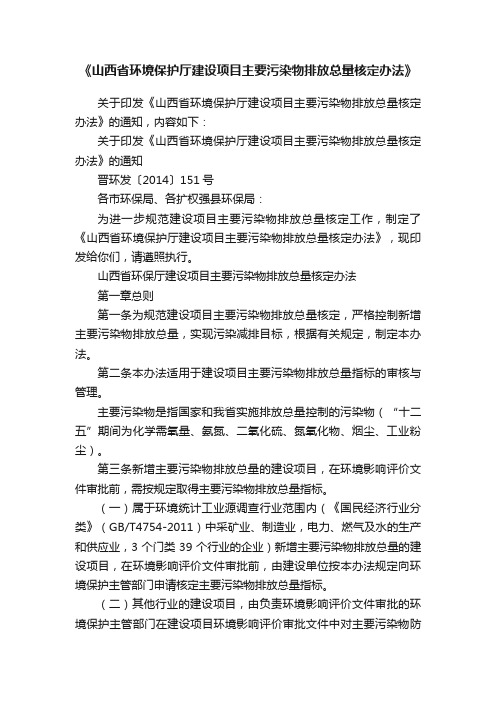 《山西省环境保护厅建设项目主要污染物排放总量核定办法》

关于印发《山西省环境保护厅建设项目主要污染物排放总量核定办法》的通知，内容如下：

关于印发《山西省环境保护厅建设项目主要污染物排放总量核定办法》的通知

晋环发〔2014〕151号

各市环保局、各扩权强县环保局：

为进一步规范建设项目主要污染物排放总量核定工作，制定了《山西省环境保护厅建设项目主要污染物排放总量核定办法》，现印发给你们，请遵照执行。

山西省环保厅建设项目主要污染物排放总量核定办法

第一章总则

第一条为规范建设项目主要污染物排放总量核定，严格控制新增主要污染物排放总量，实现污染减排目标，根据有关规定，制定本办法。

第二条本办法适用于建设项目主要污染物排放总量指标的审核与管理。

主要污染物是指国家和我省实施排放总量控制的污染物（“十二五”期间为化学需氧量、氨氮、二氧化硫、氮氧化物、烟尘、工业粉尘）。

第三条新增主要污染物排放总量的建设项目，在环境影响评价文件审批前，需按规定取得主要污染物排放总量指标。

（一）属于环境统计工业源调查行业范围内（《国民经济行业分类》（GB/T4754-2011）中采矿业、制造业，电力、燃气及水的生产和供应业，3个门类39个行业的企业）新增主要污染物排放总量的建设项目，在环境影响评价文件审批前，由建设单位按本办法规定向环境保护主管部门申请核定主要污染物排放总量指标。

（二）其他行业的建设项目，由负责环境影响评价文件审批的环境保护主管部门在建设项目环境影响评价审批文件中对主要污染物防